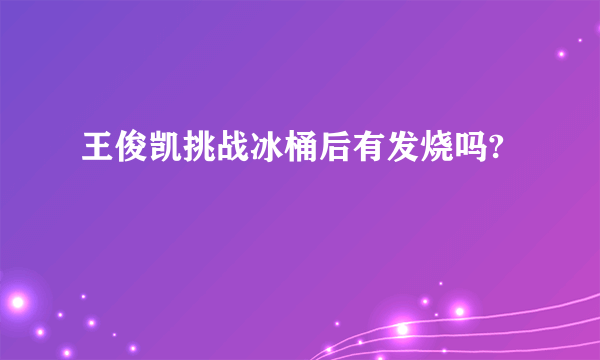 王俊凯挑战冰桶后有发烧吗?